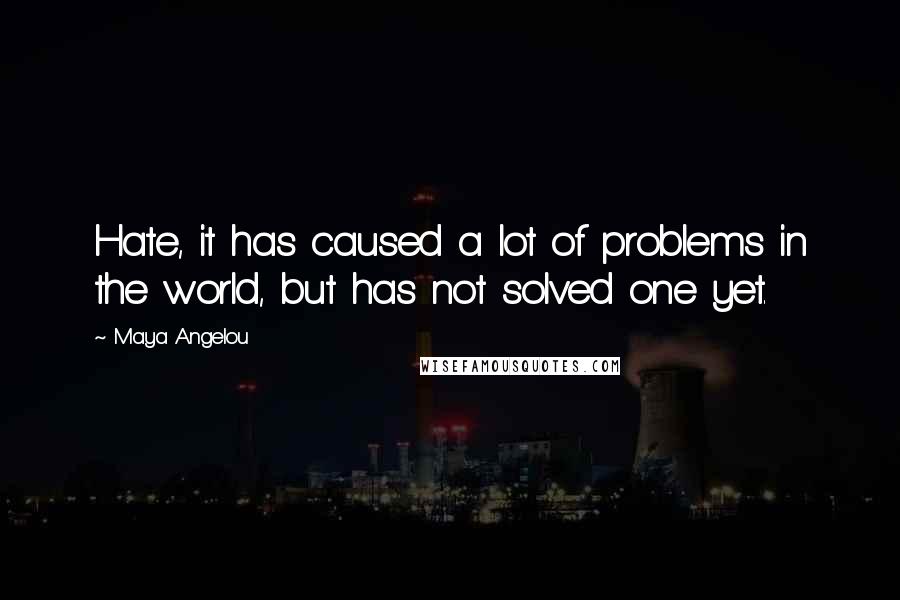 Hate, it has caused a lot of problems in the world, but has not solved one yet.

~ Maya Angelou

WISEFAMOUSQUOTES.COM